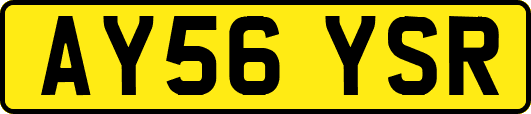 AY56 YSR